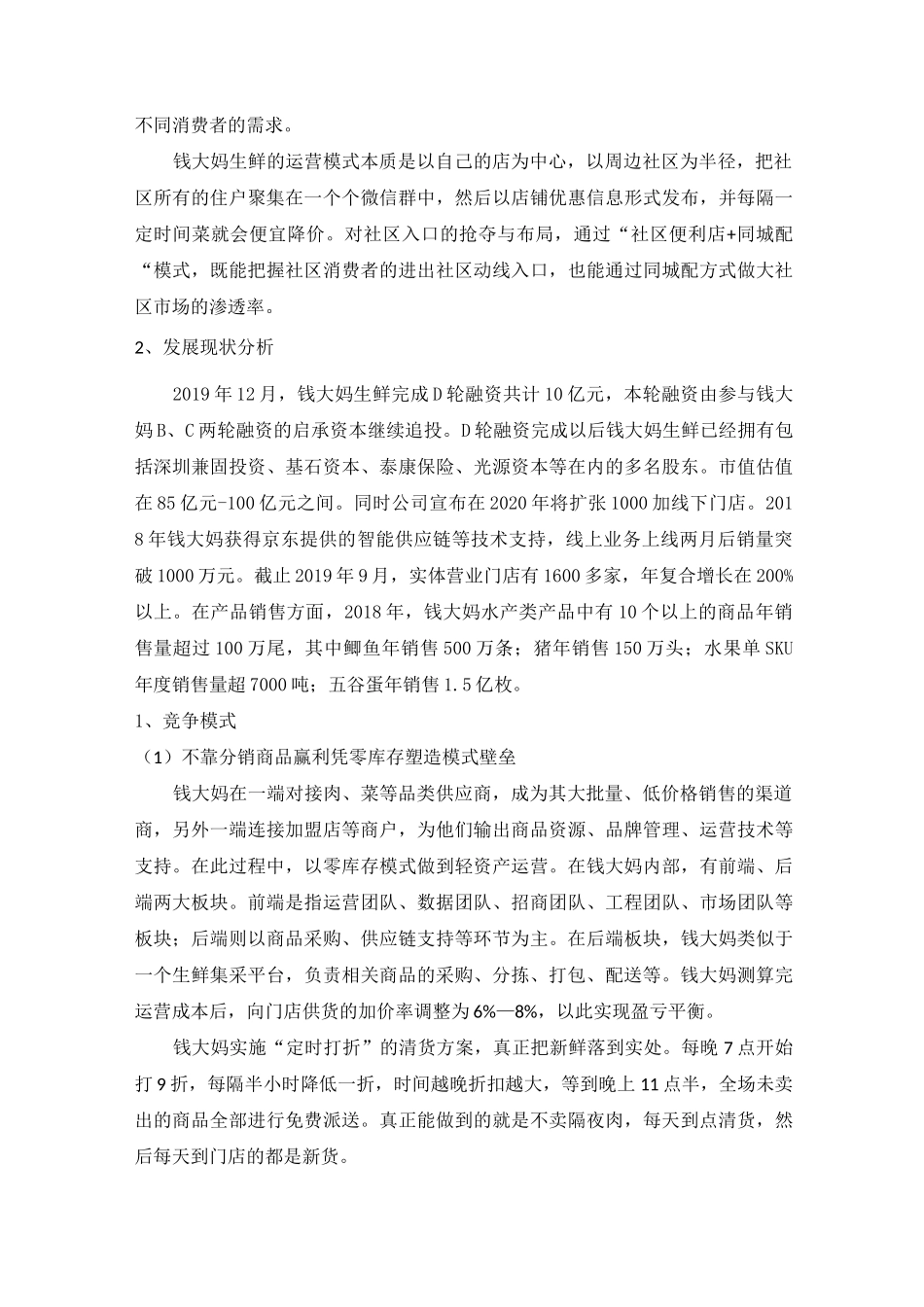 不同消费者的需求。

钱大妈生鲜的运营模式本质是以自己的店为中心，以周边社区为半径，把社区所有的住户聚集在一个个微信群中，然后以店铺优惠信息形式发布，并每隔一定时间菜就会便宜降价。对社区入口的抢夺与布局，通过“社区便利店+同城配“模式，既能把握社区消费者的进出社区动线入口，也能通过同城配方式做大社区市场的渗透率。

2、发展现状分析

2019年12月，钱大妈生鲜完成D轮融资共计10亿元，本轮融资由参与钱大妈B、C两轮融资的启承资本继续追投。D轮融资完成以后钱大妈生鲜已经拥有包括深圳兼固投资、基石资本、泰康保险、光源资本等在内的多名股东。市值估值在85亿元-100亿元之间。同时公司宣布在2020年将扩张1000加线下门店。2018年钱大妈获得京东提供的智能供应链等技术支持，线上业务上线两月后销量突破1000万元。截止2019年9月，实体营业门店有1600多家，年复合增长在200%以上。在产品销售方面，2018年，钱大妈水产类产品中有10个以上的商品年销售量超过100万尾，其中鲫鱼年销售500万条；猪年销售150万头；水果单SKU年度销售量超7000吨；五谷蛋年销售1.5亿枚。

1、竞争模式

（1）不靠分销商品赢利凭零库存塑造模式壁垒

钱大妈在一端对接肉、菜等品类供应商，成为其大批量、低价格销售的渠道商，另外一端连接加盟店等商户，为他们输出商品资源、品牌管理、运营技术等支持。在此过程中，以零库存模式做到轻资产运营。在钱大妈内部，有前端、后端两大板块。前端是指运营团队、数据团队、招商团队、工程团队、市场团队等板块；后端则以商品采购、供应链支持等环节为主。在后端板块，钱大妈类似于一个生鲜集采平台，负责相关商品的采购、分拣、打包、配送等。钱大妈测算完运营成本后，向门店供货的加价率调整为6%—8%，以此实现盈亏平衡。

钱大妈实施“定时打折”的清货方案，真正把新鲜落到实处。每晚7点开始打9折，每隔半小时降低一折，时间越晚折扣越大，等到晚上11点半，全场未卖出的商品全部进行免费派送。真正能做到的就是不卖隔夜肉，每天到点清货，然后每天到门店的都是新货。